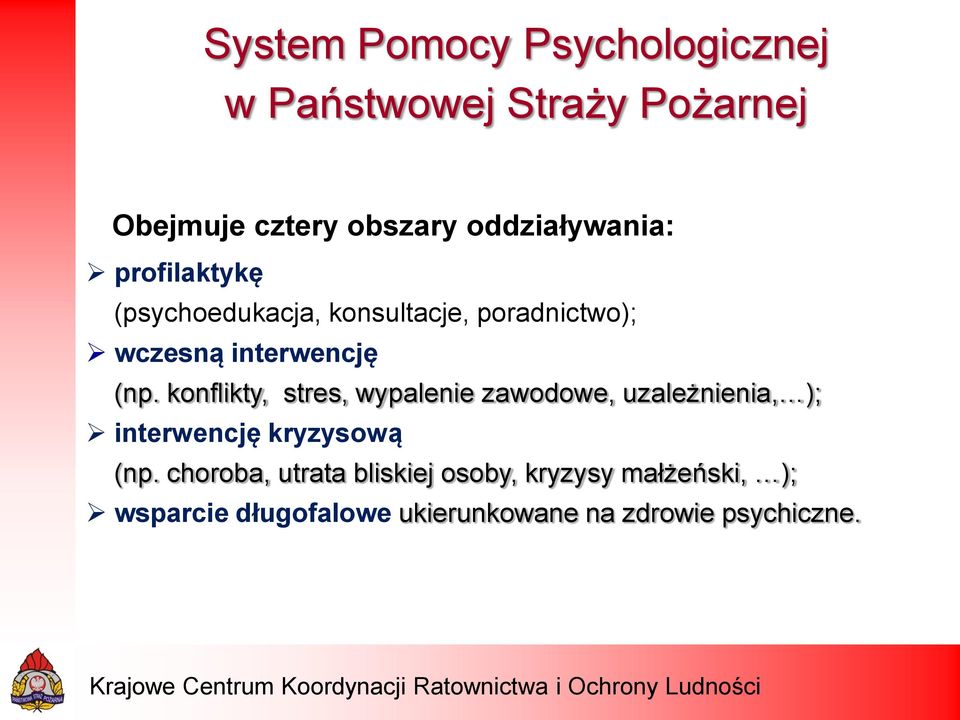 System Pomocy Psychologicznej w Państwowej Straży Pożarnej

Obejmuje cztery obszary oddziaływania:

➢ profilaktykę (psychoedukacja, konsultacje, poradnictwo);
➢ wczesną interwencję (np. konflikty, stres, wypalenie zawodowe, uzależnienia,…);
➢ interwencję kryzysową (np. choroba, utrata bliskiej osoby, kryzysy małżeński, …);
➢ wsparcie długofalowe ukierunkowane na zdrowie psychiczne.

Krajowe Centrum Koordynacji Ratownictwa i Ochrony Ludności